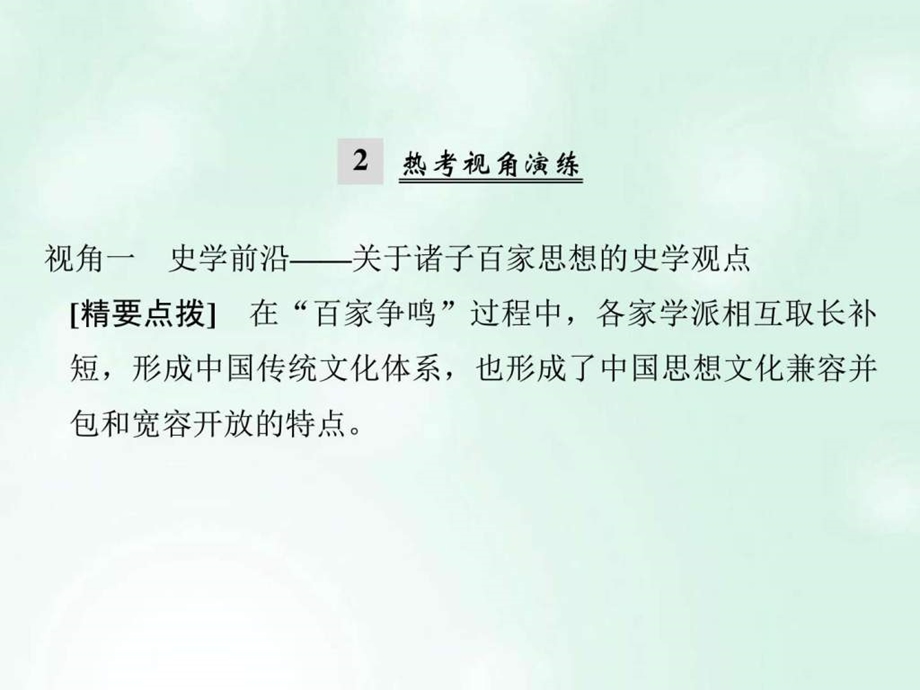 2 热考视角演练

视角一 史学前沿——关于诸子百家思想的史学观点

[精要点拨] 在“百家争鸣”过程中，各家学派相互取长补短，形成中国传统文化体系，也形成了中国思想文化兼容并包和宽容开放的特点。